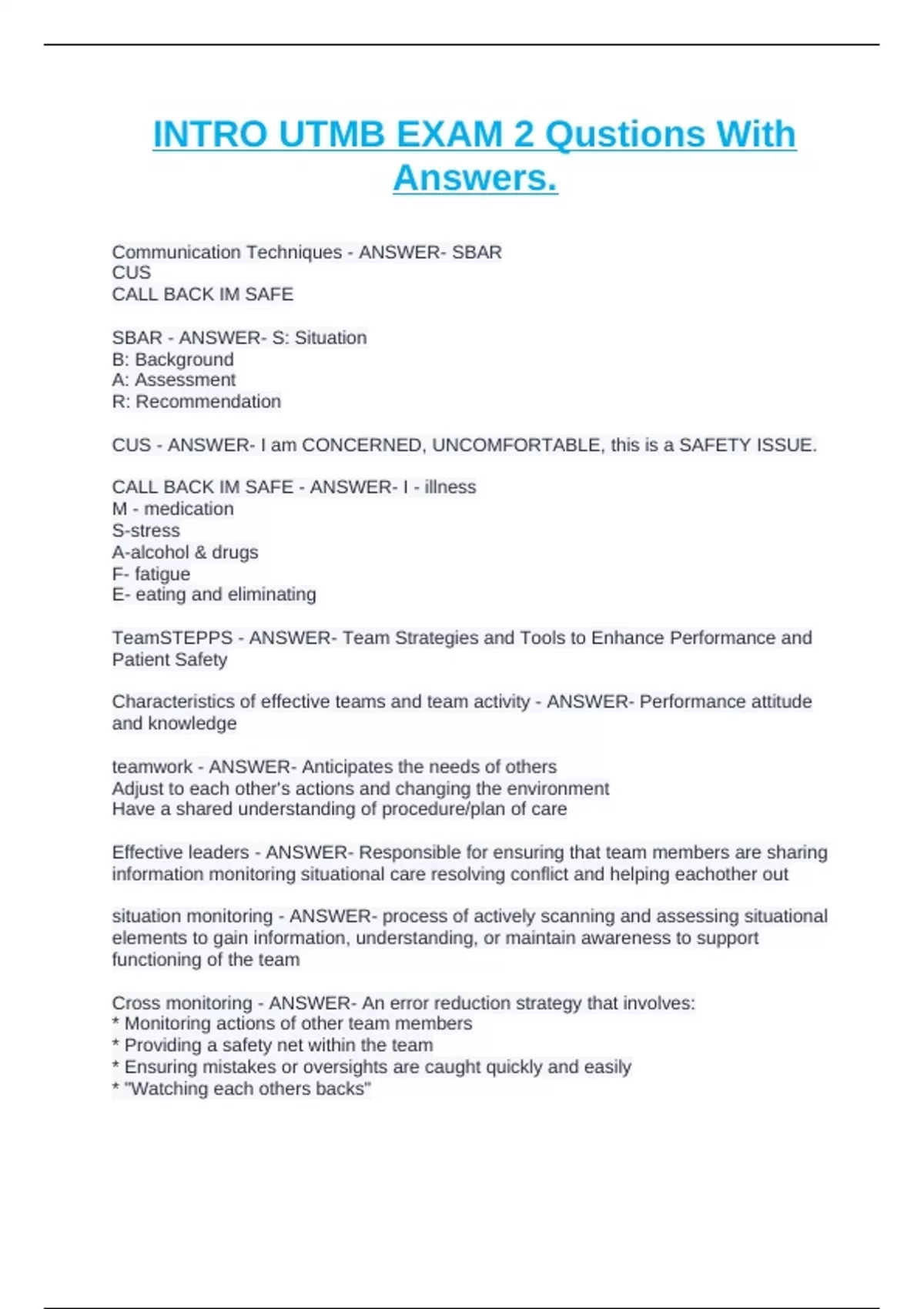 INTRO UTMB EXAM 2 Qustions With Answers.

Communication Techniques - ANSWER- SBAR
CUS
CALL BACK IM SAFE

SBAR - ANSWER- S: Situation
B: Background
A: Assessment
R: Recommendation

CUS - ANSWER- I am CONCERNED, UNCOMFORTABLE, this is a SAFETY ISSUE.

CALL BACK IM SAFE - ANSWER- I - illness
M - medication
S-stress
A-alcohol & drugs
F- fatigue
E- eating and eliminating

TeamSTEPPS - ANSWER- Team Strategies and Tools to Enhance Performance and Patient Safety

Characteristics of effective teams and team activity - ANSWER- Performance attitude and knowledge

teamwork - ANSWER- Anticipates the needs of others
Adjust to each other's actions and changing the environment
Have a shared understanding of procedure/plan of care

Effective leaders - ANSWER- Responsible for ensuring that team members are sharing information monitoring situational care resolving conflict and helping eachother out

situation monitoring - ANSWER- process of actively scanning and assessing situational elements to gain information, understanding, or maintain awareness to support functioning of the team

Cross monitoring - ANSWER- An error reduction strategy that involves:
* Monitoring actions of other team members
* Providing a safety net within the team
* Ensuring mistakes or oversights are caught quickly and easily
* "Watching each others backs"